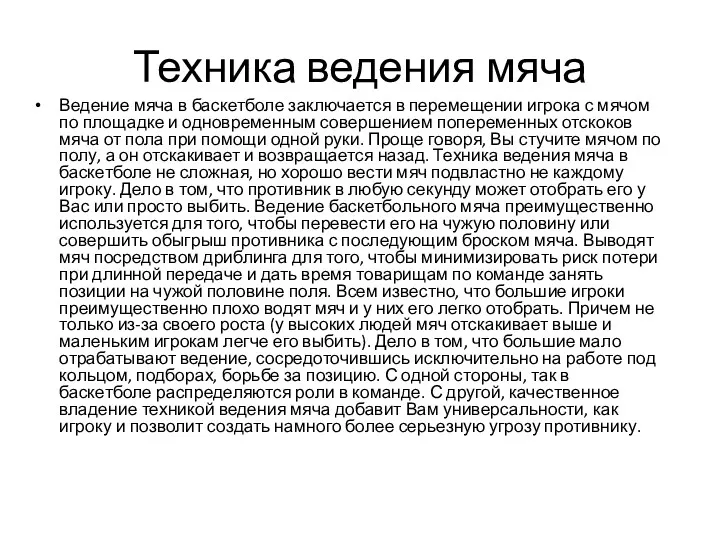 Техника ведения мяча

• Ведение мяча в баскетболе заключается в перемещении игрока с мячом по площадке и одновременным совершением попеременных отскоков мяча от пола при помощи одной руки. Проще говоря, Вы стучите мячом по полу, а он отскакивает и возвращается назад. Техника ведения мяча в баскетболе не сложная, но хорошо вести мяч подвластно не каждому игроку. Дело в том, что противник в любую секунду может отобрать его у Вас или просто выбить. Ведение баскетбольного мяча преимущественно используется для того, чтобы перевести его на чужую половину или совершить обыгрыш противника с последующим броском мяча. Выводят мяч посредством дриблинга для того, чтобы минимизировать риск потери при длинной передаче и дать время товарищам по команде занять позиции на чужой половине поля. Всем известно, что большие игроки преимущественно плохо водят мяч и у них его легко отобрать. Причем не только из-за своего роста (у высоких людей мяч отскакивает выше и маленьким игрокам легче его выбить). Дело в том, что большие мало отрабатывают ведение, сосредоточившись исключительно на работе под кольцом, подборах, борьбе за позицию. С одной стороны, так в баскетболе распределяются роли в команде. С другой, качественное владение техникой ведения мяча добавит Вам универсальности, как игроку и позволит создать намного более серьезную угрозу противнику.